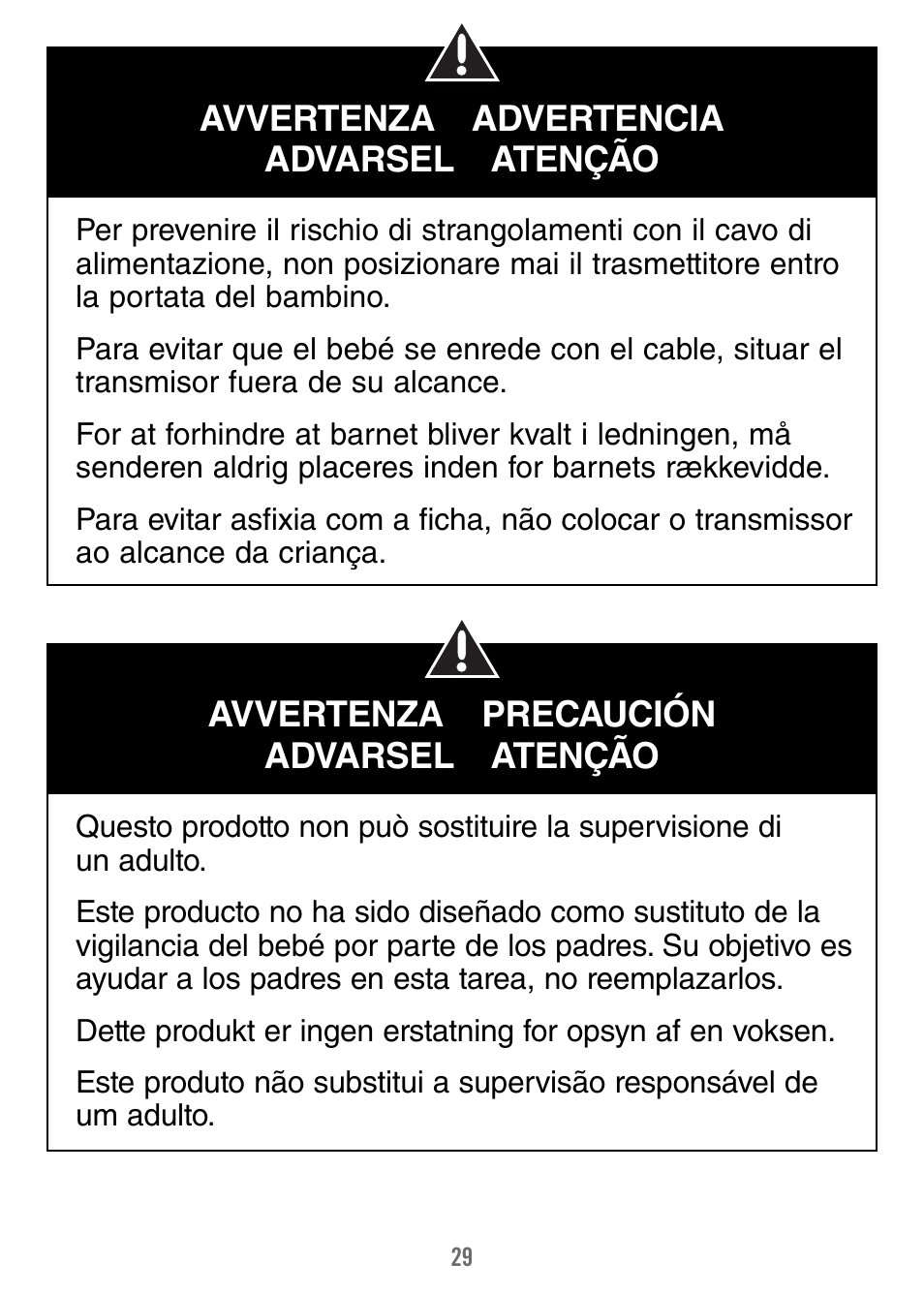 AVVERTENZA ADVERTENCIA
ADVARSEL ATENÇÃO

Per prevenire il rischio di strangolamenti con il cavo di alimentazione, non posizionare mai il trasmettitore entro la portata del bambino.

Para evitar que el bebé se enrede con el cable, situar el transmisor fuera de su alcance.

For at forhindre at barnet bliver kvalt i ledningen, må senderen aldrig placeres inden for barnets rækkevidde.

Para evitar asfixia com a ficha, não colocar o transmissor ao alcance da criança.

AVVERTENZA PRECAUCIÓN
ADVARSEL ATENÇÃO

Questo prodotto non può sostituire la supervisione di un adulto.

Este producto no ha sido diseñado como sustituto de la vigilancia del bebé por parte de los padres. Su objetivo es ayudar a los padres en esta tarea, no reemplazarlos.

Dette produkt er ingen erstatning for opsyn af en voksen.

Este produto não substitui a supervisão responsável de um adulto.

29